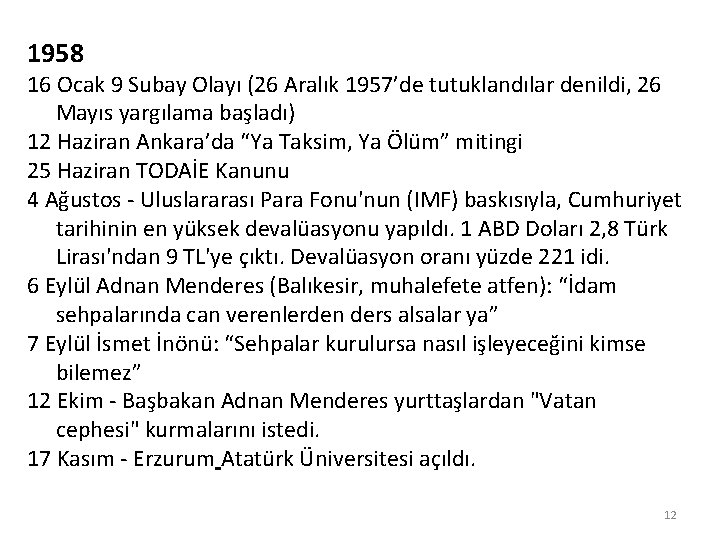 1958

16 Ocak 9 Subay Olayı (26 Aralık 1957'de tutuklandılar denildi, 26 Mayıs yargılama başladı)

12 Haziran Ankara'da "Ya Taksim, Ya Ölüm" mitingi

25 Haziran TODAİE Kanunu

4 Ağustos - Uluslararası Para Fonu'nun (IMF) baskısıyla, Cumhuriyet tarihinin en yüksek devalüasyonu yapıldı. 1 ABD Doları 2,8 Türk Lirası'ndan 9 TL'ye çıktı. Devalüasyon oranı yüzde 221 idi.

6 Eylül Adnan Menderes (Balıkesir, muhalefete atfen): "İdam sehpalarında can verenlerden ders alsalar ya"

7 Eylül İsmet İnönü: "Sehpalar kurulursa nasıl işleyeceğini kimse bilemez"

12 Ekim - Başbakan Adnan Menderes yurttaşlardan "Vatan cephesi" kurmalarını istedi.

17 Kasım - Erzurum Atatürk Üniversitesi açıldı.

12